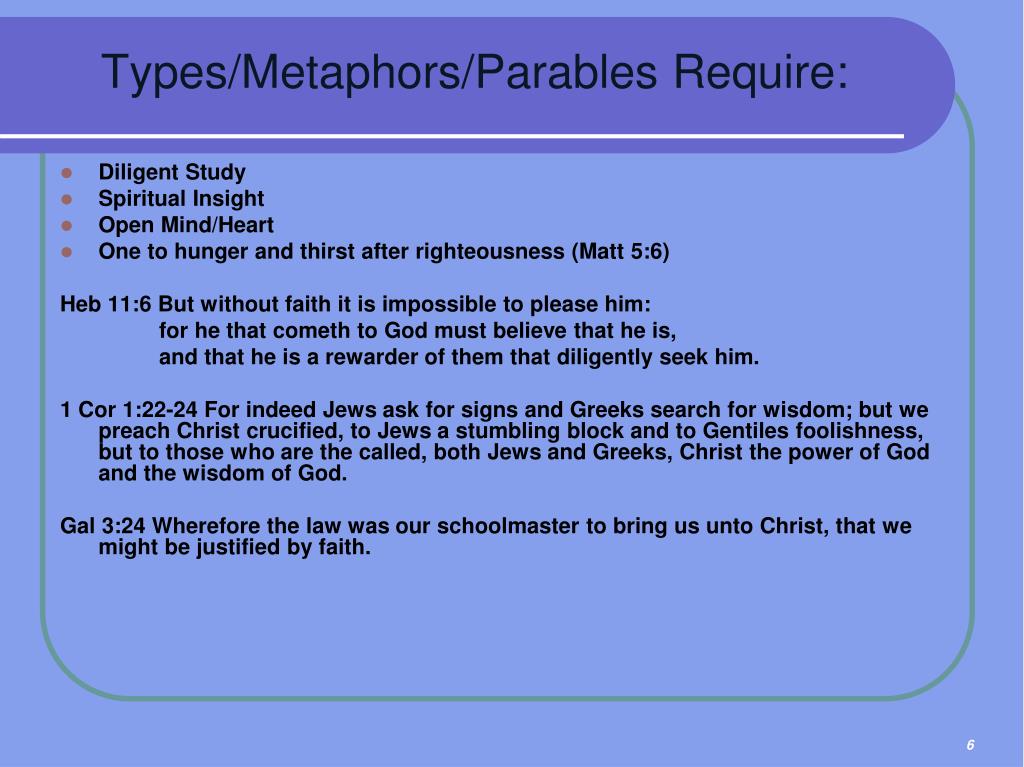 Types/Metaphors/Parables Require:

- Diligent Study
- Spiritual Insight
- Open Mind/Heart
- One to hunger and thirst after righteousness (Matt 5:6)

Heb 11:6 But without faith it is impossible to please him:
for he that cometh to God must believe that he is,
and that he is a rewarder of them that diligently seek him.

1 Cor 1:22-24 For indeed Jews ask for signs and Greeks search for wisdom; but we preach Christ crucified, to Jews a stumbling block and to Gentiles foolishness, but to those who are the called, both Jews and Greeks, Christ the power of God and the wisdom of God.

Gal 3:24 Wherefore the law was our schoolmaster to bring us unto Christ, that we might be justified by faith.

6